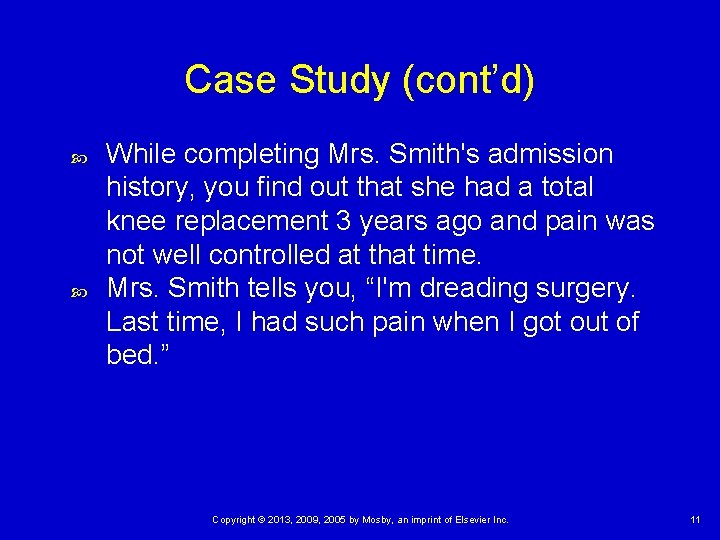 Case Study (cont’d)

While completing Mrs. Smith's admission history, you find out that she had a total knee replacement 3 years ago and pain was not well controlled at that time.

Mrs. Smith tells you, “I'm dreading surgery. Last time, I had such pain when I got out of bed.”

Copyright © 2013, 2009, 2005 by Mosby, an imprint of Elsevier Inc.

11